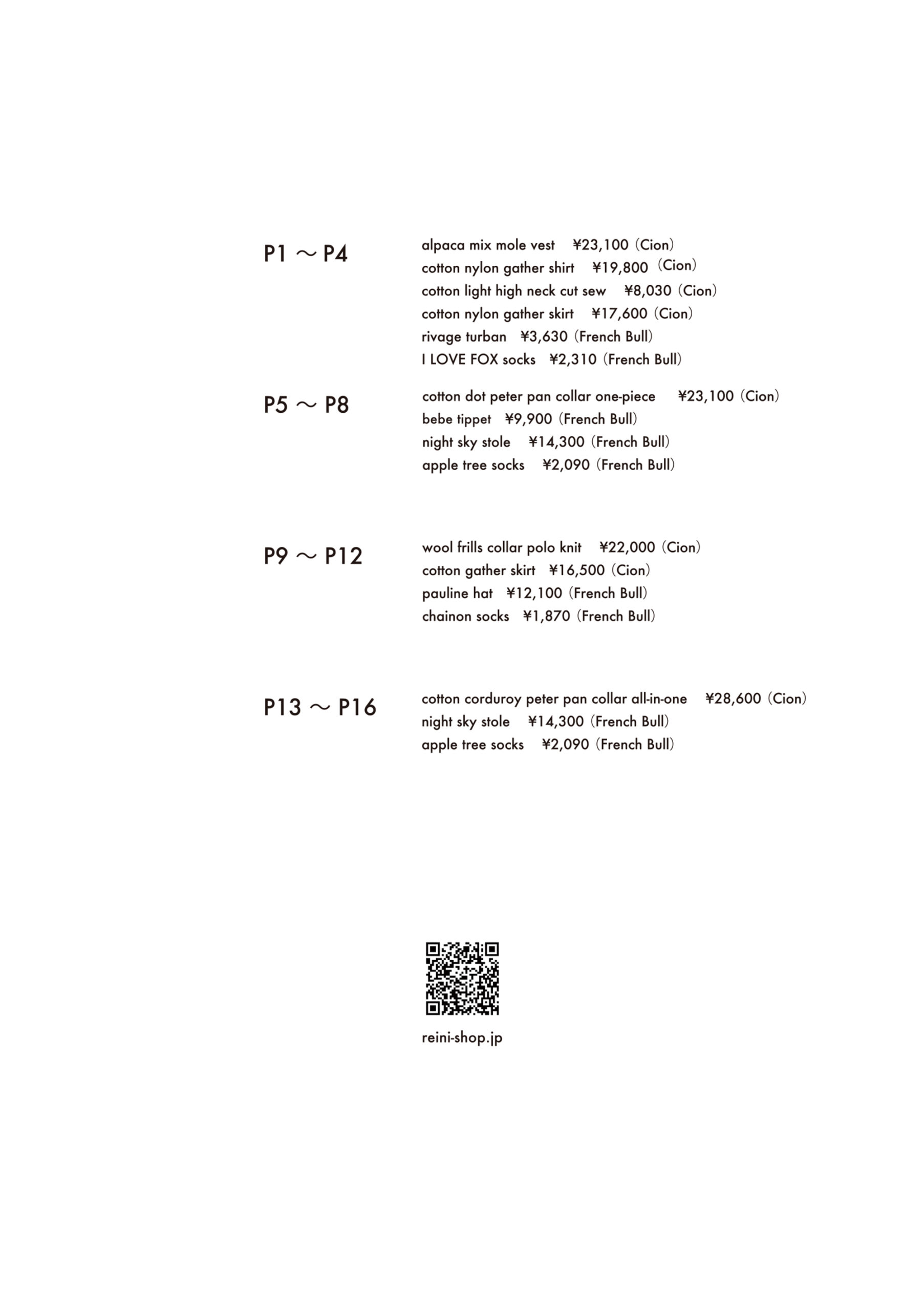 P1 ～ P4

alpaca mix mole vest ¥23,100 (Cion)
cotton nylon gather shirt ¥19,800 (Cion)
cotton light high neck cut sew ¥8,030 (Cion)
cotton nylon gather skirt ¥17,600 (Cion)
rivage turban ¥3,630 (French Bull)
I LOVE FOX socks ¥2,310 (French Bull)

P5 ～ P8

cotton dot peter pan collar one-piece ¥23,100 (Cion)
bebe tippet ¥9,900 (French Bull)
night sky stole ¥14,300 (French Bull)
apple tree socks ¥2,090 (French Bull)

P9 ～ P12

wool frills collar polo knit ¥22,000 (Cion)
cotton gather skirt ¥16,500 (Cion)
pauline hat ¥12,100 (French Bull)
chainon socks ¥1,870 (French Bull)

P13 ～ P16

cotton corduroy peter pan collar all-in-one ¥28,600 (Cion)
night sky stole ¥14,300 (French Bull)
apple tree socks ¥2,090 (French Bull)

reini-shop.jp